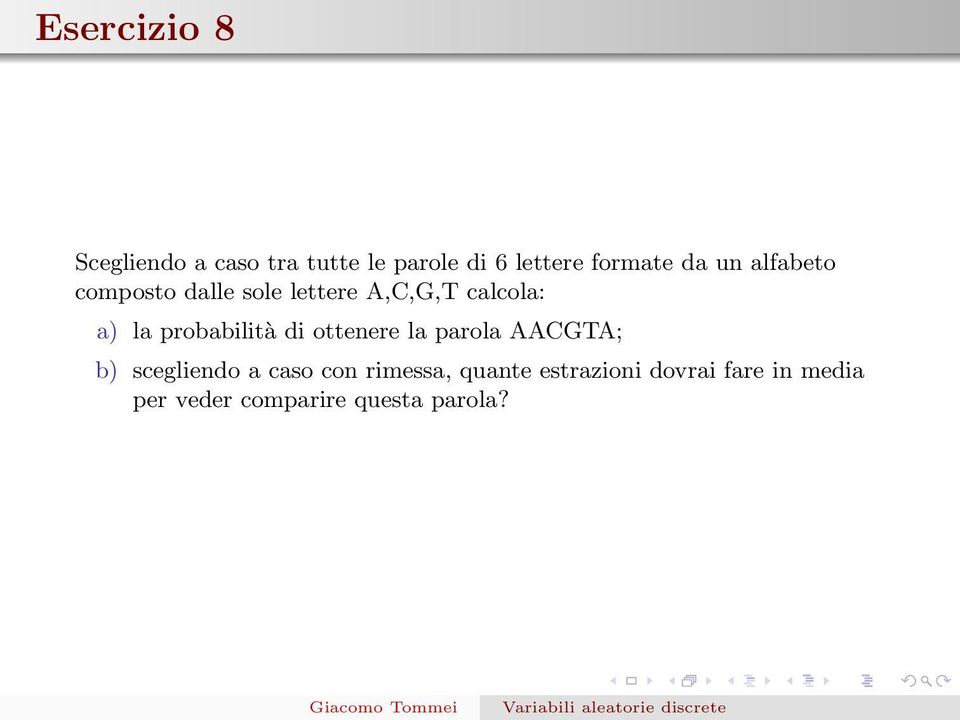 Esercizio 8

Scegliendo a caso tra tutte le parole di 6 lettere formate da un alfabeto composto dalle sole lettere A,C,G,T calcola:

a) la probabilità di ottenere la parola AACGTA;

b) scegliendo a caso con rimessa, quante estrazioni dovrai fare in media per veder comparire questa parola?

Giacomo Tommei Variabili aleatorie discrete